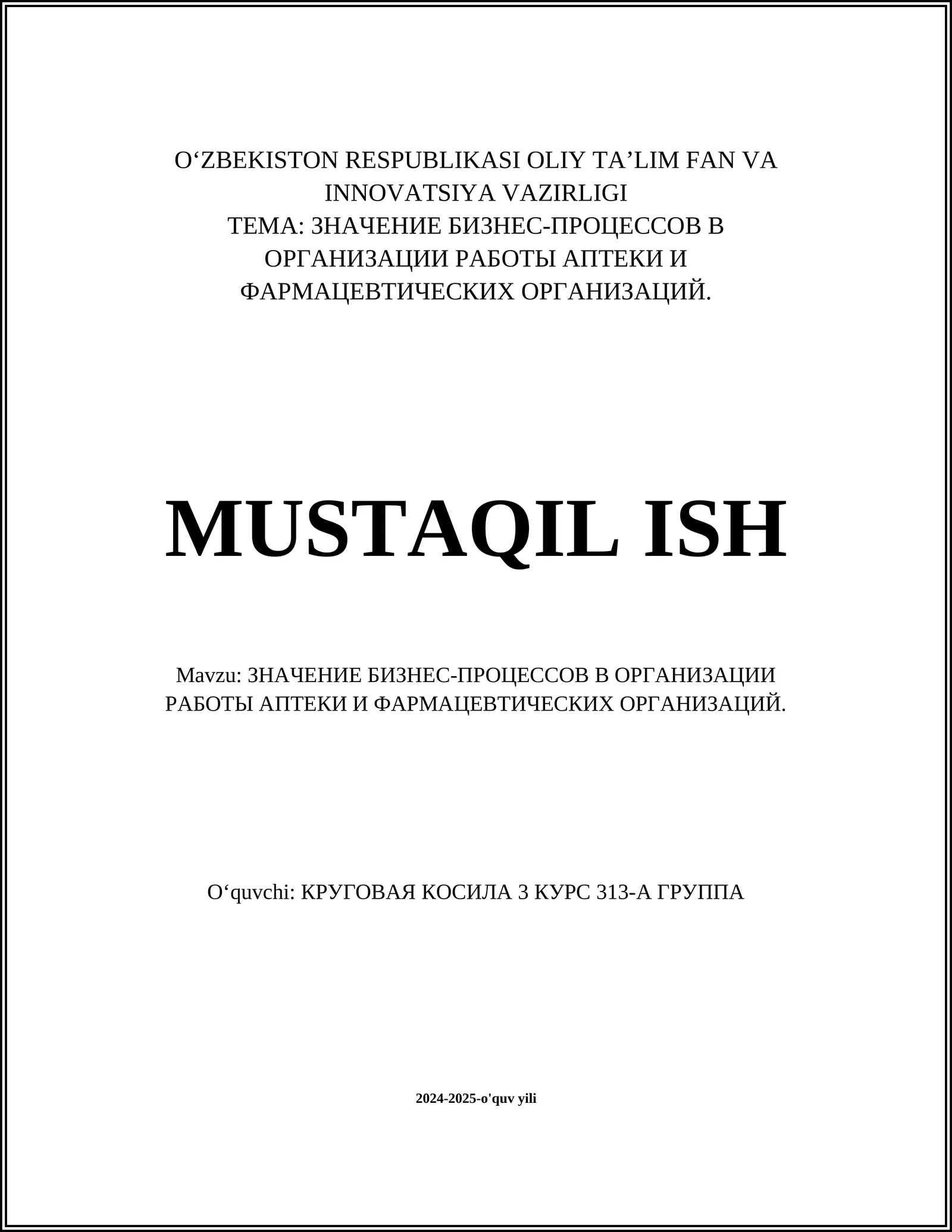 O'ZBEKISTON RESPUBLIKASI OLIY TA'LIM FAN VA INNOVATSIYA VAZIRLIGI
ТЕМА: ЗНАЧЕНИЕ БИЗНЕС-ПРОЦЕССОВ В ОРГАНИЗАЦИИ РАБОТЫ АПТЕКИ И ФАРМАЦЕВТИЧЕСКИХ ОРГАНИЗАЦИЙ.

MUSTAQIL ISH

Mavzu: ЗНАЧЕНИЕ БИЗНЕС-ПРОЦЕССОВ В ОРГАНИЗАЦИИ РАБОТЫ АПТЕКИ И ФАРМАЦЕВТИЧЕСКИХ ОРГАНИЗАЦИЙ.

O'quvchi: КРУГОВАЯ КОСИЛА 3 КУРС 313-А ГРУППА

2024-2025-o'quv yili